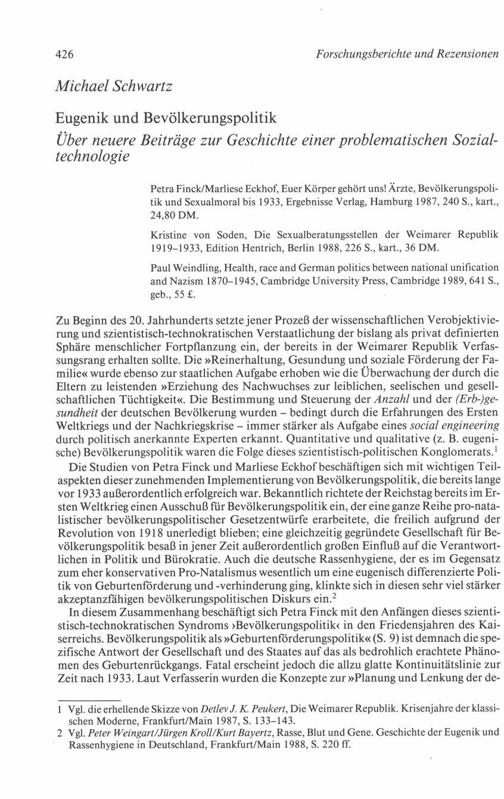 426 Forschungsberichte und Rezensionen

Michael Schwartz

Eugenik und Bevölkerungspolitik
Über neuere Beiträge zur Geschichte einer problematischen Sozialtechnologie

Petra Finck/Marliese Eckhof, Euer Körper gehört uns! Ärzte, Bevölkerungspolitik und Sexualmoral bis 1933, Ergebnisse Verlag, Hamburg 1987, 240 S., kart., 24,80 DM.

Kristine von Soden, Die Sexualberatungsstellen der Weimarer Republik 1919–1933, Edition Hentrich, Berlin 1988, 226 S., kart., 36 DM.

Paul Weindling, Health, race and German politics between national unification and Nazism 1870–1945, Cambridge University Press, Cambridge 1989, 641 S., geb., 55 £.

Zu Beginn des 20. Jahrhunderts setzte jener Prozeß der wissenschaftlichen Verobjektivierung und szientistisch-technokratischen Verstaatlichung der bislang als privat definierten Sphäre menschlicher Fortpflanzung ein, der bereits in der Weimarer Republik Verfassungsrang erhalten sollte. Die »Reinerhaltung, Gesundung und soziale Förderung der Familie« wurde ebenso zur staatlichen Aufgabe erhoben wie die Überwachung der durch die Eltern zu leistenden »Erziehung des Nachwuchses zur leiblichen, seelischen und gesellschaftlichen Tüchtigkeit«. Die Bestimmung und Steuerung der Anzahl und der (Erb-)gesundheit der deutschen Bevölkerung wurden – bedingt durch die Erfahrungen des Ersten Weltkriegs und der Nachkriegskrise – immer stärker als Aufgabe eines social engineering durch politisch anerkannte Experten erkannt. Quantitative und qualitative (z. B. eugenische) Bevölkerungspolitik waren die Folge dieses szientistisch-politischen Konglomerats.$^1$

Die Studien von Petra Finck und Marliese Eckhof beschäftigen sich mit wichtigen Teilaspekten dieser zunehmenden Implementierung von Bevölkerungspolitik, die bereits lange vor 1933 außerordentlich erfolgreich war. Bekanntlich richtete der Reichstag bereits im Ersten Weltkrieg einen Ausschuß für Bevölkerungspolitik ein, der eine ganze Reihe pro-natalistischer bevölkerungspolitischer Gesetzentwürfe erarbeitete, die freilich aufgrund der Revolution von 1918 unerledigt blieben; eine gleichzeitig gegründete Gesellschaft für Bevölkerungspolitik besaß in jener Zeit außerordentlich großen Einfluß auf die Verantwortlichen in Politik und Bürokratie. Auch die deutsche Rassenhygiene, der es im Gegensatz zum eher konservativen Pro-Natalismus wesentlich um eine eugenisch differenzierte Politik von Geburtenförderung und -verhinderung ging, klinkte sich in diesen sehr viel stärker akzeptanzfähigen bevölkerungspolitischen Diskurs ein.$^2$

In diesem Zusammenhang beschäftigt sich Petra Finck mit den Anfängen dieses szientistisch-technokratischen Syndroms ›Bevölkerungspolitik‹ in den Friedensjahren des Kaiserreichs. Bevölkerungspolitik als »Geburtenförderungspolitik« (S. 9) ist demnach die spezifische Antwort der Gesellschaft und des Staates auf das als bedrohlich erachtete Phänomen des Geburtenrückgangs. Fatal erscheint jedoch die allzu glatte Kontinuitätslinie zur Zeit nach 1933. Laut Verfasserin wurden die Konzepte zur »Planung und Lenkung der de-

1 Vgl. die erhellende Skizze von Detlev J. K. Peukert, Die Weimarer Republik. Krisenjahre der klassischen Moderne, Frankfurt/Main 1987, S. 133–143.
2 Vgl. Peter Weingart/Jürgen Kroll/Kurt Bayertz, Rasse, Blut und Gene. Geschichte der Eugenik und Rassenhygiene in Deutschland, Frankfurt/Main 1988, S. 220 ff.